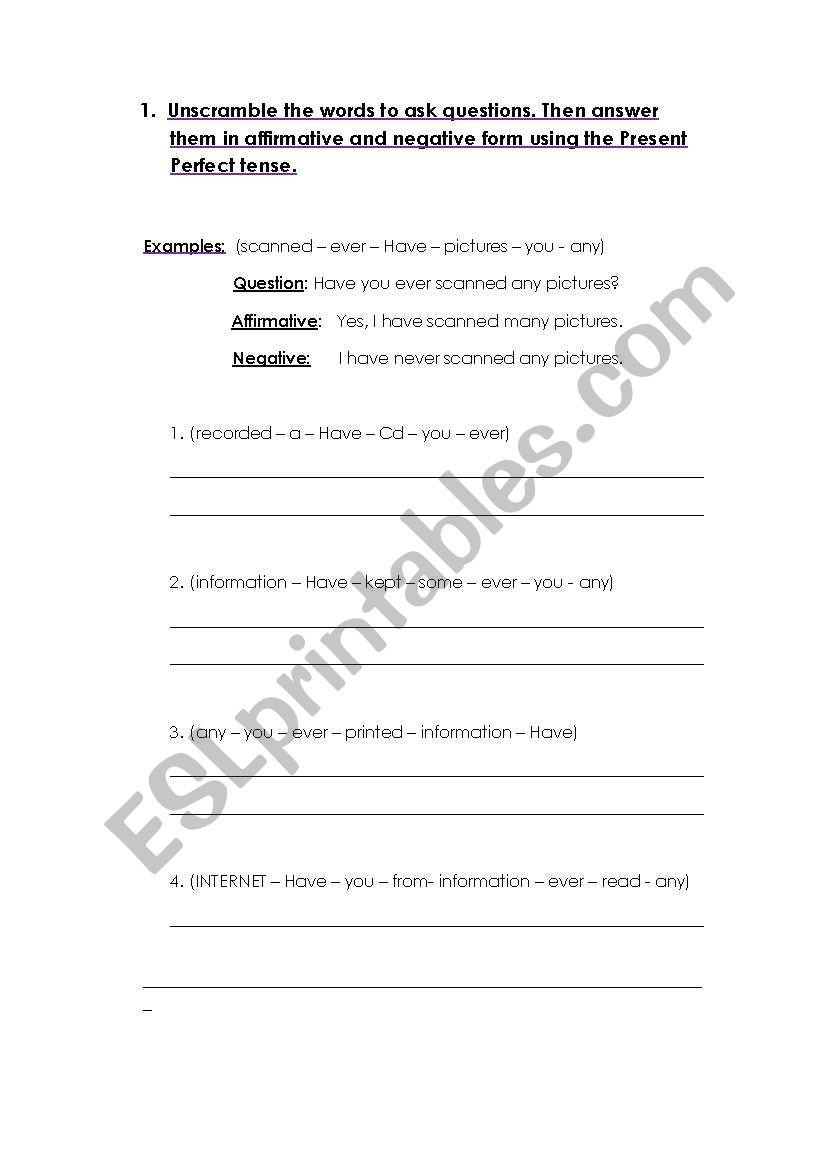 1. Unscramble the words to ask questions. Then answer them in affirmative and negative form using the Present Perfect tense.

Examples: (scanned – ever – Have – pictures – you - any)

Question: Have you ever scanned any pictures?

Affirmative: Yes, I have scanned many pictures.

Negative: I have never scanned any pictures.

1. (recorded – a – Have – Cd – you – ever)

2. (information – Have – kept – some – ever – you - any)

3. (any – you – ever – printed – information – Have)

4. (INTERNET – Have – you – from- information – ever – read - any)

ESLprintables.com